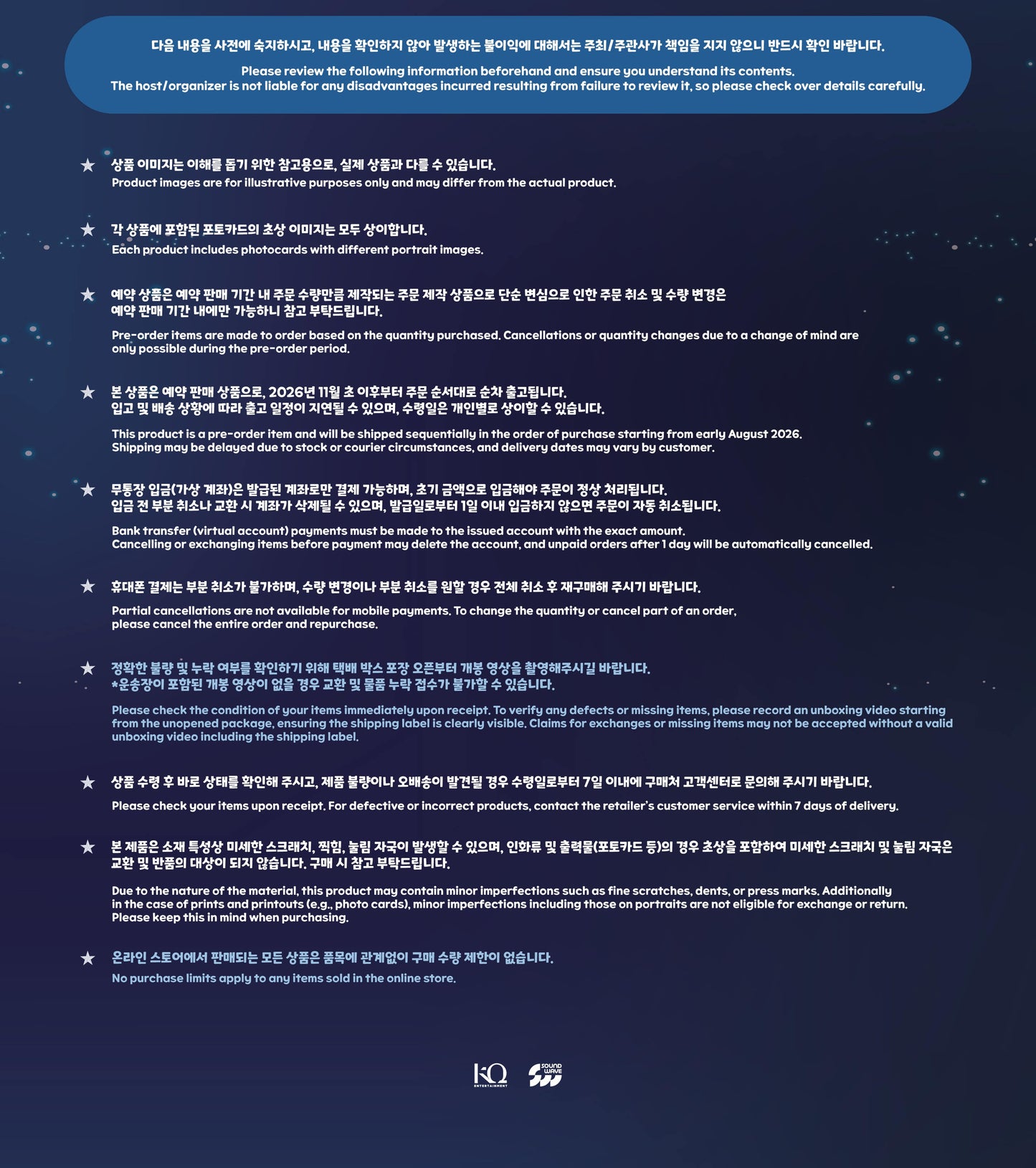 다음 내용을 사전에 숙지하시고, 내용을 확인하지 않아 발생하는 불이익에 대해서는 주최/주관사가 책임을 지지 않으니 반드시 확인 바랍니다.

Please review the following information beforehand and ensure you understand its contents.
The host/organizer is not liable for any disadvantages incurred resulting from failure to review it, so please check over details carefully.

★ 상품 이미지는 이해를 돕기 위한 참고용으로, 실제 상품과 다를 수 있습니다.
Product images are for illustrative purposes only and may differ from the actual product.

★ 각 상품에 포함된 포토카드의 초상 이미지는 모두 상이합니다.
Each product includes photocards with different portrait images.

★ 예약 상품은 예약 판매 기간 내 주문 수량만큼 제작되는 주문 제작 상품으로 단순 변심으로 인한 주문 취소 및 수량 변경은 예약 판매 기간 내에만 가능하니 참고 부탁드립니다.

Pre-order items are made to order based on the quantity purchased. Cancellations or quantity changes due to a change of mind are only possible during the pre-order period.

★ 본 상품은 예약 판매 상품으로, 2026년 11월 초 이후부터 주문 순서대로 순차 출고됩니다.
입고 및 배송 상황에 따라 출고 일정이 지연될 수 있으며, 수령일은 개인별로 상이할 수 있습니다.

This product is a pre-order item and will be shipped sequentially in the order of purchase starting from early August 2026.
Shipping may be delayed due to stock or courier circumstances, and delivery dates may vary by customer.

★ 무통장 입금(가상 계좌)은 발급된 계좌로만 결제 가능하며, 초기 금액으로 입금해야 주문이 정상 처리됩니다.
입금 전 부분 취소나 교환 시 계좌가 삭제될 수 있으며, 발급일로부터 1일 이내 입금하지 않으면 주문이 자동 취소됩니다.

Bank transfer (virtual account) payments must be made to the issued account with the exact amount.
Cancelling or exchanging items before payment may delete the account, and unpaid orders after 1 day will be automatically cancelled.

★ 휴대폰 결제는 부분 취소가 불가하며, 수량 변경이나 부분 취소를 원할 경우 전체 취소 후 재구매해 주시기 바랍니다.

Partial cancellations are not available for mobile payments. To change the quantity or cancel part of an order, please cancel the entire order and repurchase.

★ 정확한 불량 및 누락 여부를 확인하기 위해 택배 박스 포장 오픈부터 개봉 영상을 촬영해주시길 바랍니다.
*운송장이 포함된 개봉 영상이 없을 경우 교환 및 물품 누락 접수가 불가할 수 있습니다.

Please check the condition of your items immediately upon receipt. To verify any defects or missing items, please record an unboxing video starting from the unopened package, ensuring the shipping label is clearly visible. Claims for exchanges or missing items may not be accepted without a valid unboxing video including the shipping label.

★ 상품 수령 후 바로 상태를 확인해 주시고, 제품 불량이나 오배송이 발견될 경우 수령일로부터 7일 이내에 구매처 고객센터로 문의해 주시기 바랍니다.

Please check your items upon receipt. For defective or incorrect products, contact the retailer's customer service within 7 days of delivery.

★ 본 제품은 소재 특성상 미세한 스크래치, 찍힘, 눌림 자국이 발생할 수 있으며, 인화류 및 출력물(포토카드 등)의 경우 초상을 포함하여 미세한 스크래치 및 눌림 자국은 교환 및 반품의 대상이 되지 않습니다. 구매 시 참고 부탁드립니다.

Due to the nature of the material, this product may contain minor imperfections such as fine scratches, dents, or press marks. Additionally in the case of prints and printouts (e.g., photo cards), minor imperfections including those on portraits are not eligible for exchange or return. Please keep this in mind when purchasing.

★ 온라인 스토어에서 판매되는 모든 상품은 품목에 관계없이 구매 수량 제한이 없습니다.
No purchase limits apply to any items sold in the online store.

KQ ENTERTAINMENT SOUND WAVE